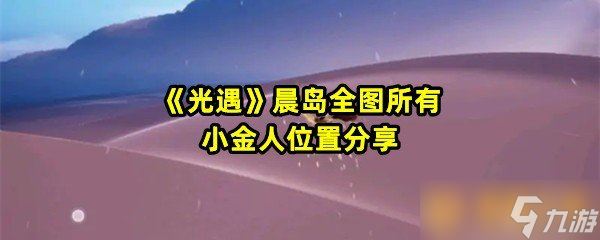 《光遇》晨岛全图所有
小金人位置分享

九游